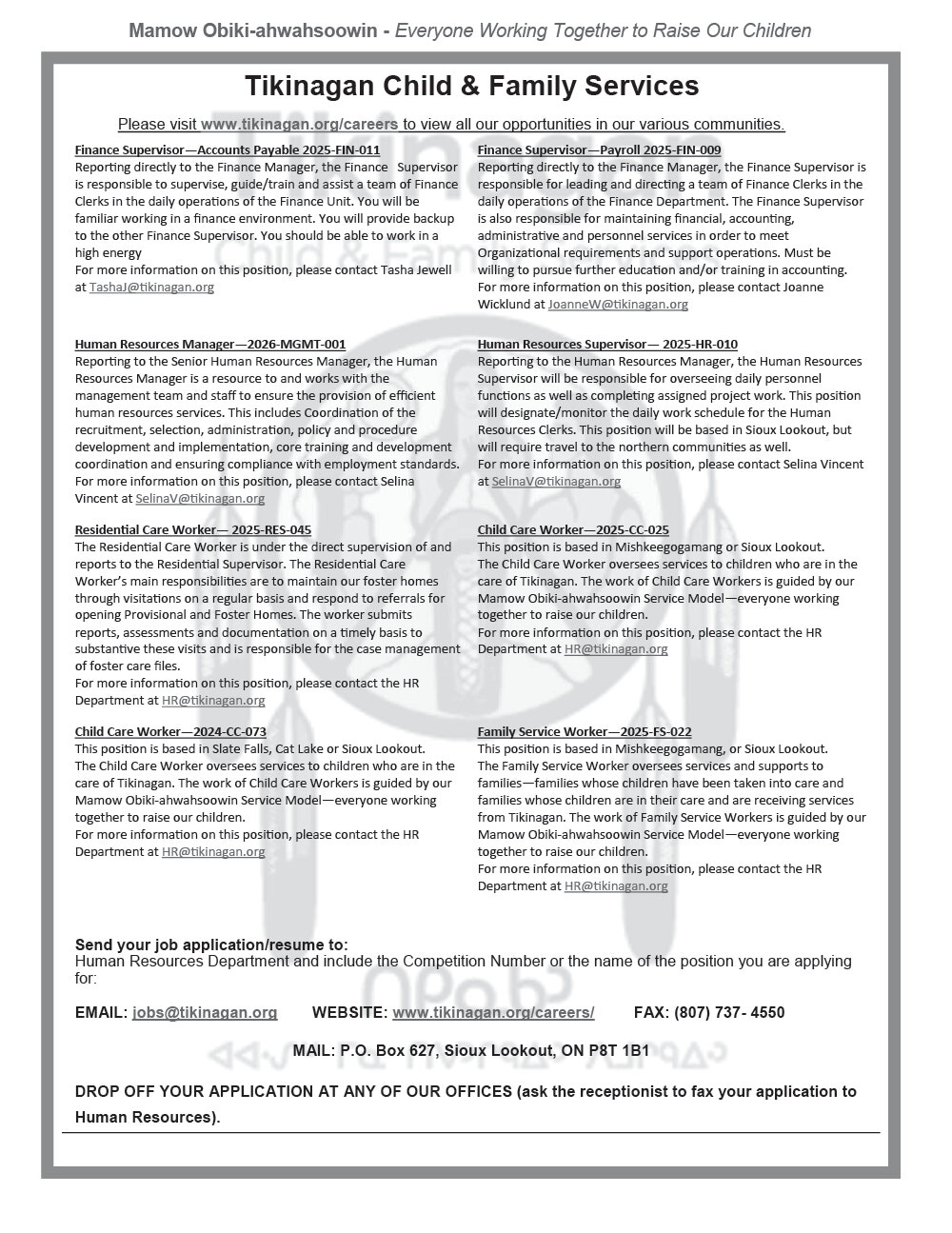 Mamow Obiki-ahwahsoowin - Everyone Working Together to Raise Our Children

Tikinagan Child & Family Services

Please visit www.tikinagan.org/careers to view all our opportunities in our various communities.

Finance Supervisor—Accounts Payable 2025-FIN-011
Reporting directly to the Finance Manager, the Finance Supervisor is responsible to supervise, guide/train and assist a team of Finance Clerks in the daily operations of the Finance Unit. You will be familiar working in a finance environment. You will provide backup to the other Finance Supervisor. You should be able to work in a high energy
For more information on this position, please contact Tasha Jewell at TashaJ@tikinagan.org

Human Resources Manager—2026-MGMT-001
Reporting to the Senior Human Resources Manager, the Human Resources Manager is a resource to and works with the management team and staff to ensure the provision of efficient human resources services. This includes Coordination of the recruitment, selection, administration, policy and procedure development and implementation, core training and development coordination and ensuring compliance with employment standards.
For more information on this position, please contact Selina Vincent at SelinaV@tikinagan.org

Residential Care Worker— 2025-RES-045
The Residential Care Worker is under the direct supervision of and reports to the Residential Supervisor. The Residential Care Worker's main responsibilities are to maintain our foster homes through visitations on a regular basis and respond to referrals for opening Provisional and Foster Homes. The worker submits reports, assessments and documentation on a timely basis to substantive these visits and is responsible for the case management of foster care files.
For more information on this position, please contact the HR Department at HR@tikinagan.org

Child Care Worker—2024-CC-073
This position is based in Slate Falls, Cat Lake or Sioux Lookout.
The Child Care Worker oversees services to children who are in the care of Tikinagan. The work of Child Care Workers is guided by our Mamow Obiki-ahwahsoowin Service Model—everyone working together to raise our children.
For more information on this position, please contact the HR Department at HR@tikinagan.org

Finance Supervisor—Payroll 2025-FIN-009
Reporting directly to the Finance Manager, the Finance Supervisor is responsible for leading and directing a team of Finance Clerks in the daily operations of the Finance Department. The Finance Supervisor is also responsible for maintaining financial, accounting, administrative and personnel services in order to meet Organizational requirements and support operations. Must be willing to pursue further education and/or training in accounting.
For more information on this position, please contact Joanne Wicklund at JoanneW@tikinagan.org

Human Resources Supervisor— 2025-HR-010
Reporting to the Human Resources Manager, the Human Resources Supervisor will be responsible for overseeing daily personnel functions as well as completing assigned project work. This position will designate/monitor the daily work schedule for the Human Resources Clerks. This position will be based in Sioux Lookout, but will require travel to the northern communities as well.
For more information on this position, please contact Selina Vincent at SelinaV@tikinagan.org

Child Care Worker—2025-CC-025
This position is based in Mishkeegogamang or Sioux Lookout.
The Child Care Worker oversees services to children who are in the care of Tikinagan. The work of Child Care Workers is guided by our Mamow Obiki-ahwahsoowin Service Model—everyone working together to raise our children.
For more information on this position, please contact the HR Department at HR@tikinagan.org

Family Service Worker—2025-FS-022
This position is based in Mishkeegogamang, or Sioux Lookout.
The Family Service Worker oversees services and supports to families—families whose children have been taken into care and families whose children are in their care and are receiving services from Tikinagan. The work of Family Service Workers is guided by our Mamow Obiki-ahwahsoowin Service Model—everyone working together to raise our children.
For more information on this position, please contact the HR Department at HR@tikinagan.org

Send your job application/resume to:
Human Resources Department and include the Competition Number or the name of the position you are applying for:

EMAIL: jobs@tikinagan.org WEBSITE: www.tikinagan.org/careers/ FAX: (807) 737- 4550

MAIL: P.O. Box 627, Sioux Lookout, ON P8T 1B1

DROP OFF YOUR APPLICATION AT ANY OF OUR OFFICES (ask the receptionist to fax your application to Human Resources).